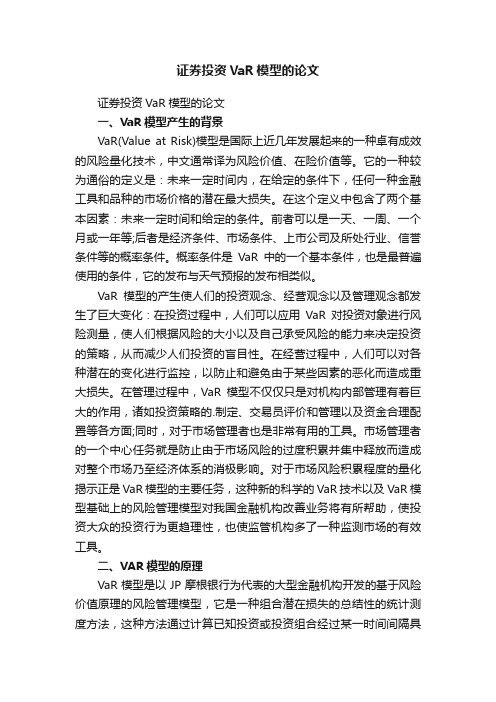 证券投资 VaR 模型的论文

证券投资 VaR 模型的论文

一、VaR 模型产生的背景

VaR(Value at Risk)模型是国际上近几年发展起来的一种卓有成效的风险量化技术，中文通常译为风险价值、在险价值等。它的一种较为通俗的定义是：未来一定时间内，在给定的条件下，任何一种金融工具和品种的市场价格的潜在最大损失。在这个定义中包含了两个基本因素：未来一定时间和给定的条件。前者可以是一天、一周、一个月或一年等;后者是经济条件、市场条件、上市公司及所处行业、信誉条件等的概率条件。概率条件是 VaR 中的一个基本条件，也是最普遍使用的条件，它的发布与天气预报的发布相类似。

VaR 模型的产生使人们的投资观念、经营观念以及管理观念都发生了巨大变化：在投资过程中，人们可以应用 VaR 对投资对象进行风险测量，使人们根据风险的大小以及自己承受风险的能力来决定投资的策略，从而减少人们投资的盲目性。在经营过程中，人们可以对各种潜在的变化进行监控，以防止和避免由于某些因素的恶化而造成重大损失。在管理过程中，VaR 模型不仅仅只是对机构内部管理有着巨大的作用，诸如投资策略的.制定、交易员评价和管理以及资金合理配置等各方面;同时，对于市场管理者也是非常有用的工具。市场管理者的一个中心任务就是防止由于市场风险的过度积累并集中释放而造成对整个市场乃至经济体系的消极影响。对于市场风险积累程度的量化揭示正是 VaR 模型的主要任务，这种新的科学的 VaR 技术以及 VaR 模型基础上的风险管理模型对我国金融机构改善业务将有所帮助，使投资大众的投资行为更趋理性，也使监管机构多了一种监测市场的有效工具。

二、VAR 模型的原理

VaR 模型是以 JP 摩根银行为代表的大型金融机构开发的基于风险价值原理的风险管理模型，它是一种组合潜在损失的总结性的统计测度方法，这种方法通过计算已知投资或投资组合经过某一时间间隔具